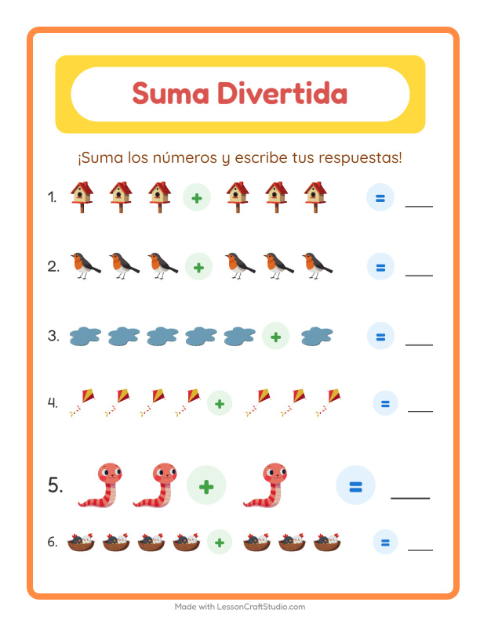 Suma Divertida

¡Suma los números y escribe tus respuestas!

1. + = ___

2. + = ___

3. + = ___

4. + = ___

5. + = ___

6. + = ___

Made with LessonCraftStudio.com